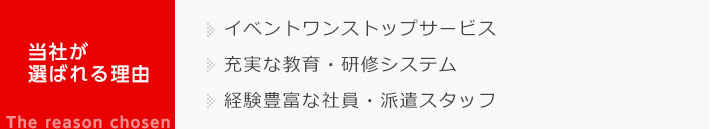 当社が
選ばれる理由

The reason chosen

イベントワンストップサービス

充実な教育・研修システム

経験豊富な社員・派遣スタッフ